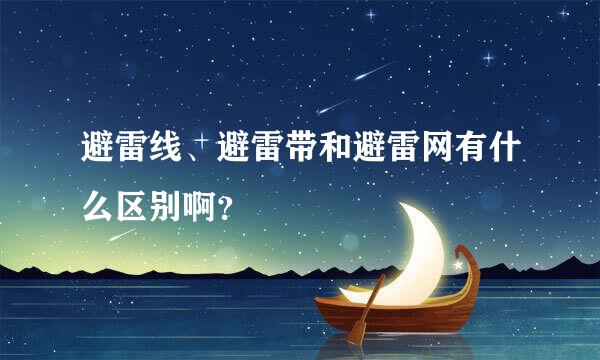 避雷线、避雷带和避雷网有什么区别啊?